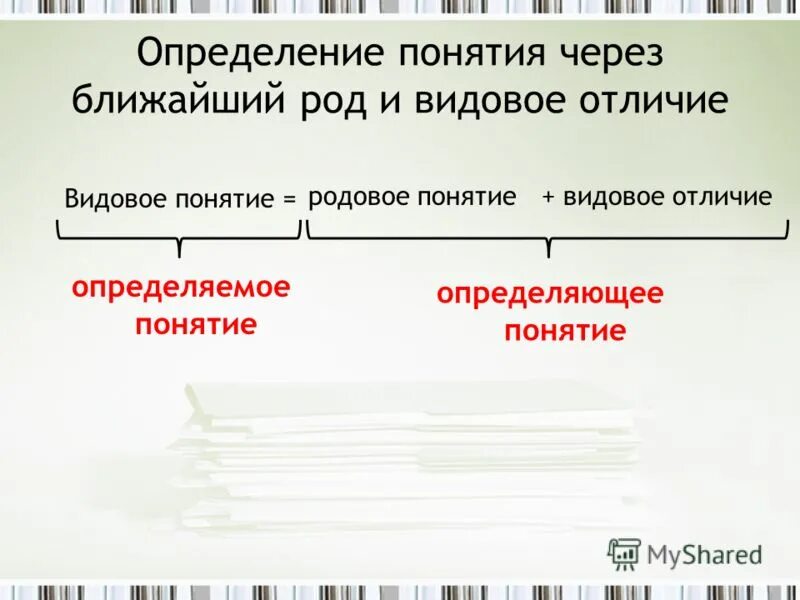 Определение понятия через ближайший род и видовое отличие

Видовое понятие = родовое понятие + видовое отличие

определяемое понятие

определяющее понятие

MyShared